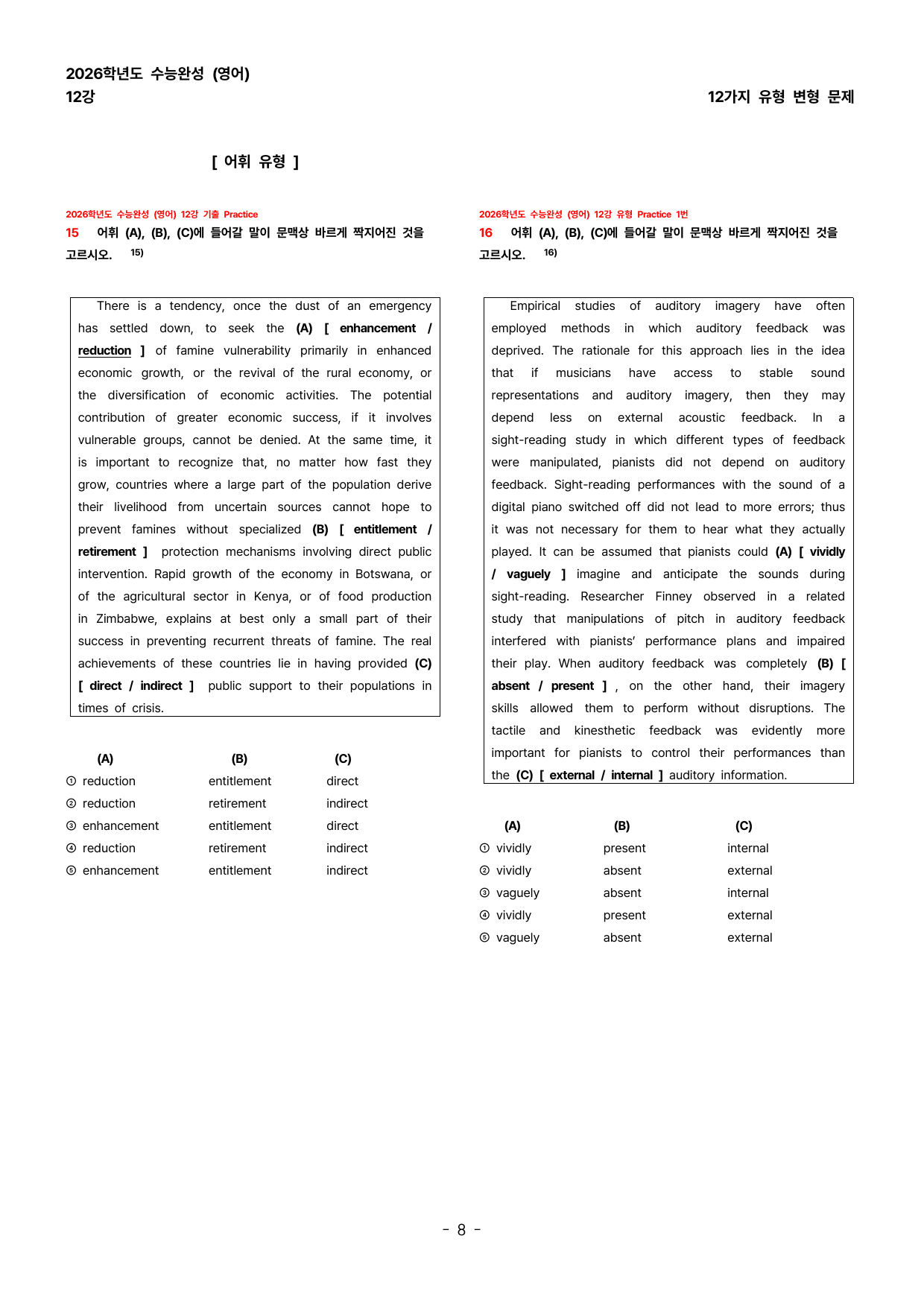 2026학년도 수능완성 (영어)
12강

12가지 유형 변형 문제

[ 어휘 유형 ]

2026학년도 수능완성 (영어) 12강 기출 Practice
15 어휘 (A), (B), (C)에 들어갈 말이 문맥상 바르게 짝지어진 것을 고르시오. $^{15)}$

There is a tendency, once the dust of an emergency has settled down, to seek the (A) [ enhancement / reduction ] of famine vulnerability primarily in enhanced economic growth, or the revival of the rural economy, or the diversification of economic activities. The potential contribution of greater economic success, if it involves vulnerable groups, cannot be denied. At the same time, it is important to recognize that, no matter how fast they grow, countries where a large part of the population derive their livelihood from uncertain sources cannot hope to prevent famines without specialized (B) [ entitlement / retirement ] protection mechanisms involving direct public intervention. Rapid growth of the economy in Botswana, or of the agricultural sector in Kenya, or of food production in Zimbabwe, explains at best only a small part of their success in preventing recurrent threats of famine. The real achievements of these countries lie in having provided (C) [ direct / indirect ] public support to their populations in times of crisis.

| (A) | (B) | (C) |
|---|---|---|
| ① reduction | entitlement | direct |
| ② reduction | retirement | indirect |
| ③ enhancement | entitlement | direct |
| ④ reduction | retirement | indirect |
| ⑤ enhancement | entitlement | indirect |

2026학년도 수능완성 (영어) 12강 유형 Practice 1번
16 어휘 (A), (B), (C)에 들어갈 말이 문맥상 바르게 짝지어진 것을 고르시오. $^{16)}$

Empirical studies of auditory imagery have often employed methods in which auditory feedback was deprived. The rationale for this approach lies in the idea that if musicians have access to stable sound representations and auditory imagery, then they may depend less on external acoustic feedback. In a sight-reading study in which different types of feedback were manipulated, pianists did not depend on auditory feedback. Sight-reading performances with the sound of a digital piano switched off did not lead to more errors; thus it was not necessary for them to hear what they actually played. It can be assumed that pianists could (A) [ vividly / vaguely ] imagine and anticipate the sounds during sight-reading. Researcher Finney observed in a related study that manipulations of pitch in auditory feedback interfered with pianists' performance plans and impaired their play. When auditory feedback was completely (B) [ absent / present ] , on the other hand, their imagery skills allowed them to perform without disruptions. The tactile and kinesthetic feedback was evidently more important for pianists to control their performances than the (C) [ external / internal ] auditory information.

| (A) | (B) | (C) |
|---|---|---|
| ① vividly | present | internal |
| ② vividly | absent | external |
| ③ vaguely | absent | internal |
| ④ vividly | present | external |
| ⑤ vaguely | absent | external |

- 8 -